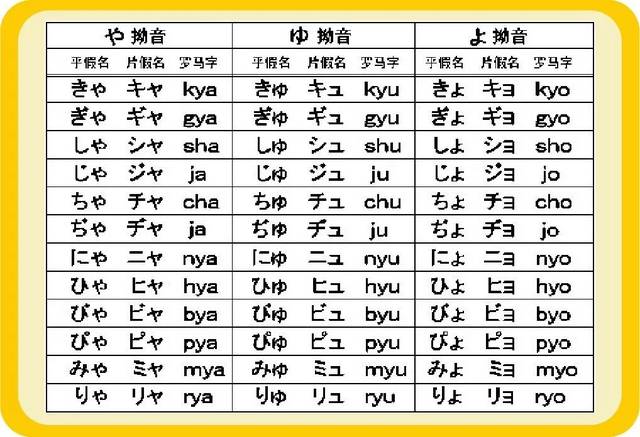 | や 拗音 | | | ゆ 拗音 | | | よ 拗音 | | |
|---|---|---|---|---|---|---|---|---|
| 平假名 | 片假名 | 罗马字 | 平假名 | 片假名 | 罗马字 | 平假名 | 片假名 | 罗马字 |
| きゃ | キャ | kya | きゅ | キュ | kyu | きょ | キョ | kyo |
| ぎゃ | ギャ | gya | ぎゅ | ギュ | gyu | ぎょ | ギョ | gyo |
| しゃ | シャ | sha | しゅ | シュ | shu | しょ | ショ | sho |
| じゃ | ジャ | ja | じゅ | ジュ | ju | じょ | ジョ | jo |
| ちゃ | チャ | cha | ちゅ | チュ | chu | ちょ | チョ | cho |
| ぢゃ | ヂャ | ja | ぢゅ | ヂュ | ju | ぢょ | ヂョ | jo |
| にゃ | ニャ | nya | にゅ | ニュ | nyu | にょ | ニョ | nyo |
| ひゃ | ヒャ | hya | ひゅ | ヒュ | hyu | ひょ | ヒョ | hyo |
| びゃ | ビャ | bya | びゅ | ビュ | byu | びょ | ビョ | byo |
| ぴゃ | ピャ | pya | ぴゅ | ピュ | pyu | ぴょ | ピョ | pyo |
| みゃ | ミャ | mya | みゅ | ミュ | myu | みょ | ミョ | myo |
| りゃ | リャ | rya | りゅ | リュ | ryu | りょ | リョ | ryo |